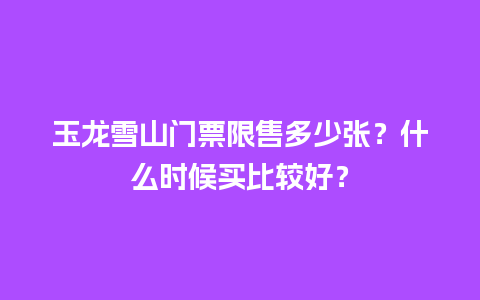 玉龙雪山门票限售多少张？什么时候买比较好？